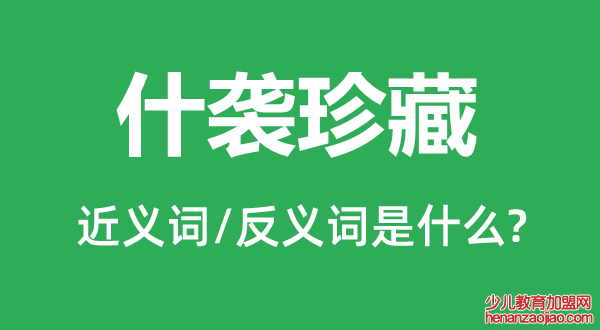 什袭珍藏

近义词/反义词是什么?

少儿教育加盟网
henanzaojiao.com